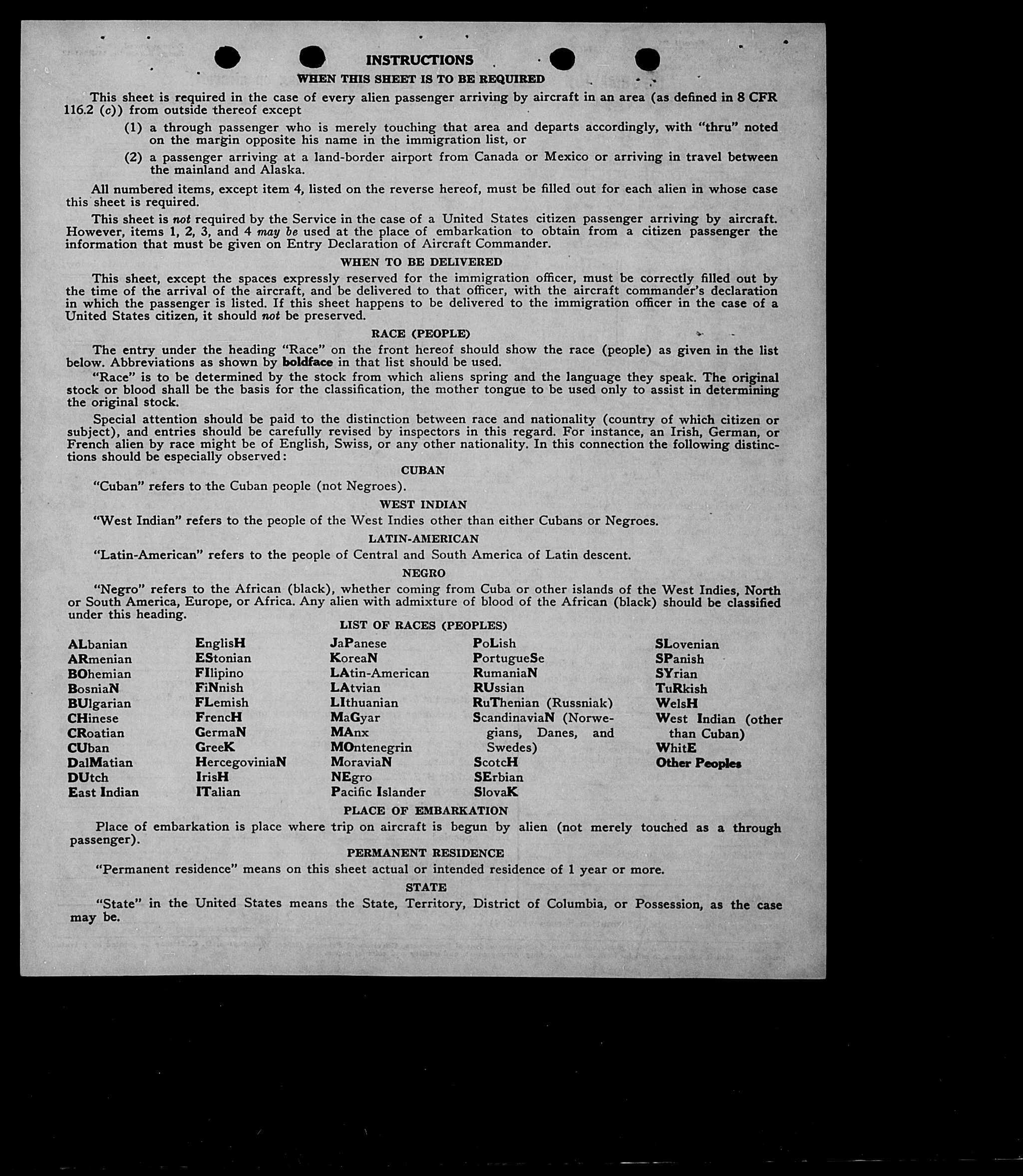 INSTRUCTIONS

WHEN THIS SHEET IS TO BE REQUIRED

This sheet is required in the case of every alien passenger arriving by aircraft in an area (as defined in 8 CFR 116.2 (c)) from outside thereof except

(1) a through passenger who is merely touching that area and departs accordingly, with "thru" noted on the margin opposite his name in the immigration list, or

(2) a passenger arriving at a land-border airport from Canada or Mexico or arriving in travel between the mainland and Alaska.

All numbered items, except item 4, listed on the reverse hereof, must be filled out for each alien in whose case this sheet is required.

This sheet is not required by the Service in the case of a United States citizen passenger arriving by aircraft. However, items 1, 2, 3, and 4 may be used at the place of embarkation to obtain from a citizen passenger the information that must be given on Entry Declaration of Aircraft Commander.

WHEN TO BE DELIVERED

This sheet, except the spaces expressly reserved for the immigration officer, must be correctly filled out by the time of the arrival of the aircraft, and be delivered to that officer, with the aircraft commander's declaration in which the passenger is listed. If this sheet happens to be delivered to the immigration officer in the case of a United States citizen, it should not be preserved.

RACE (PEOPLE)

The entry under the heading "Race" on the front hereof should show the race (people) as given in the list below. Abbreviations as shown by boldface in that list should be used.

"Race" is to be determined by the stock from which aliens spring and the language they speak. The original stock or blood shall be the basis for the classification, the mother tongue to be used only to assist in determining the original stock.

Special attention should be paid to the distinction between race and nationality (country of which citizen or subject), and entries should be carefully revised by inspectors in this regard. For instance, an Irish, German, or French alien by race might be of English, Swiss, or any other nationality. In this connection the following distinctions should be especially observed:

CUBAN

"Cuban" refers to the Cuban people (not Negroes).

WEST INDIAN

"West Indian" refers to the people of the West Indies other than either Cubans or Negroes.

LATIN-AMERICAN

"Latin-American" refers to the people of Central and South America of Latin descent.

NEGRO

"Negro" refers to the African (black), whether coming from Cuba or other islands of the West Indies, North or South America, Europe, or Africa. Any alien with admixture of blood of the African (black) should be classified under this heading.

LIST OF RACES (PEOPLES)

ALbanian
ARmenian
BOhemian
BosniaN
BUlgarian
CHinese
CRoatian
CUban
DalMatian
DUtch
East Indian

EnglisH
EStonian
FIlipino
FiNnish
FLemish
FrencH
GermaN
GreeK
HercegoviniaN
IrisH
ITalian

JaPanese
KoreaN
LAtin-American
LAtvian
LIthuanian
MaGyar
MAnx
MOntenegrin
MoraviaN
NEgro
Pacific Islander

PoLish
PortugueSe
RumaniaN
RUssian
RuThenian (Russniak)
ScandinaviaN (Norwegians, Danes, and Swedes)
ScotcH
SErbian
SlovaK

SLovenian
SPanish
SYrian
TuRkish
WelsH
West Indian (other than Cuban)
WhitE
Other Peoples

PLACE OF EMBARKATION

Place of embarkation is place where trip on aircraft is begun by alien (not merely touched as a through passenger).

PERMANENT RESIDENCE

"Permanent residence" means on this sheet actual or intended residence of 1 year or more.

STATE

"State" in the United States means the State, Territory, District of Columbia, or Possession, as the case may be.